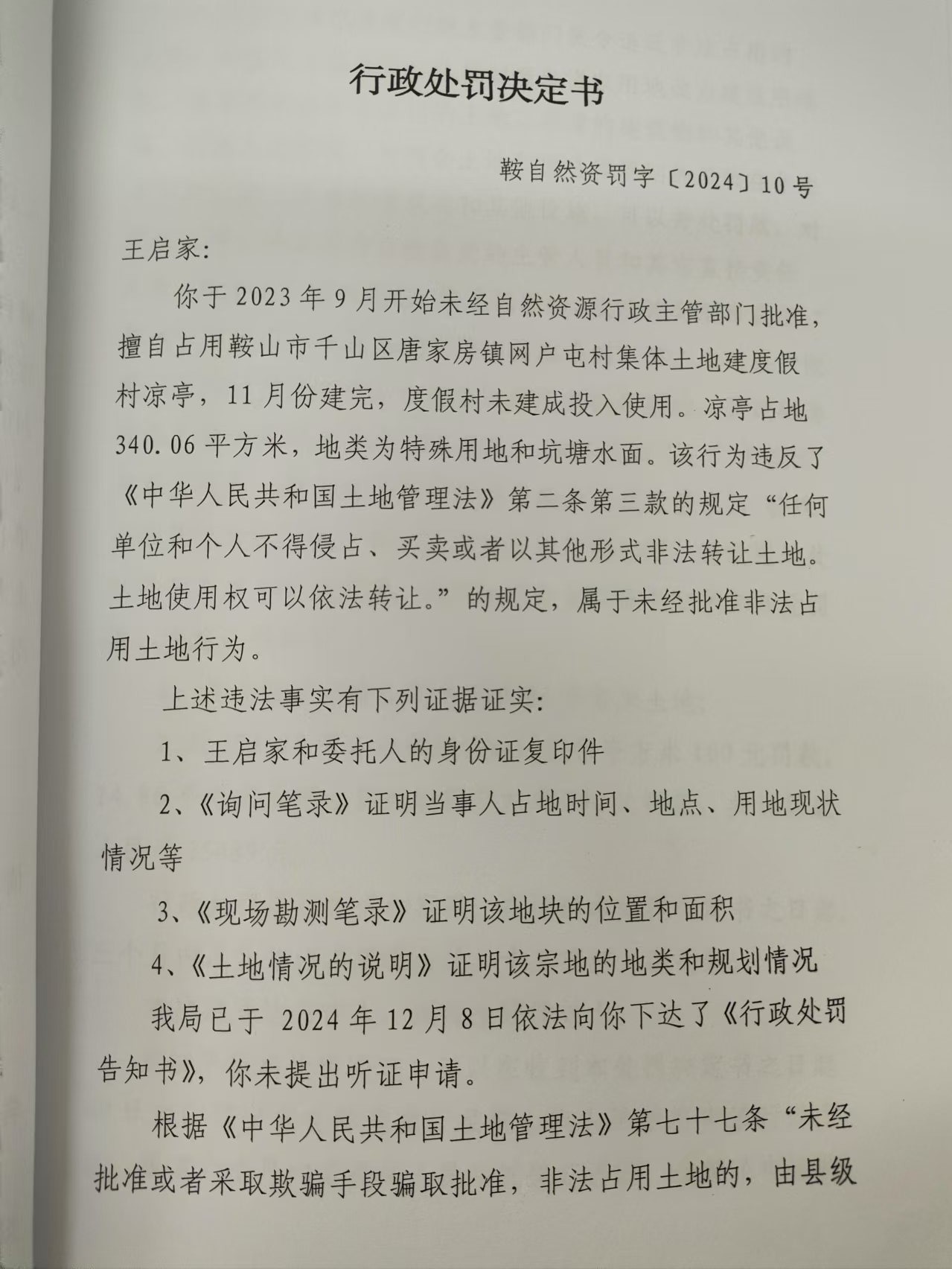 行政处罚决定书

鞍自然资罚字〔2024〕10号

王启家:

你于2023年9月开始未经自然资源行政主管部门批准，擅自占用鞍山市千山区唐家房镇网户屯村集体土地建度假村凉亭，11月份建完，度假村未建成投入使用。凉亭占地340.06平方米，地类为特殊用地和坑塘水面。该行为违反了《中华人民共和国土地管理法》第二条第三款的规定“任何单位和个人不得侵占、买卖或者以其他形式非法转让土地。土地使用权可以依法转让。”的规定，属于未经批准非法占用土地行为。

上述违法事实有下列证据证实:

1、王启家和委托人的身份证复印件

2、《询问笔录》证明当事人占地时间、地点、用地现状情况等

3、《现场勘测笔录》证明该地块的位置和面积

4、《土地情况的说明》证明该宗地的地类和规划情况

我局已于2024年12月8日依法向你下达了《行政处罚告知书》，你未提出听证申请。

根据《中华人民共和国土地管理法》第七十七条“未经批准或者采取欺骗手段骗取批准，非法占用土地的，由县级